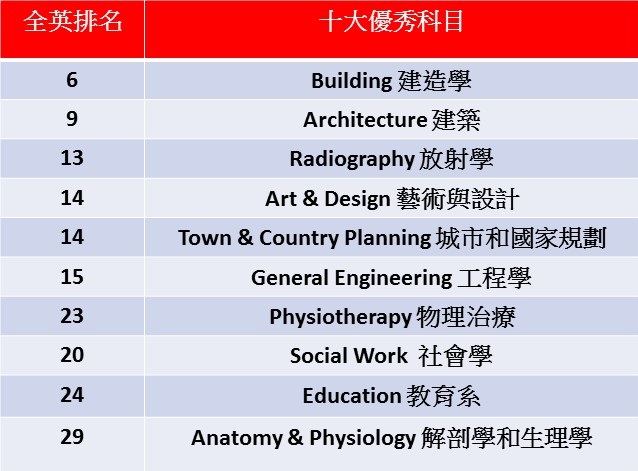 | 全英排名 | 十大優秀科目 |
|---|---|
| 6 | Building 建造學 |
| 9 | Architecture 建築 |
| 13 | Radiography 放射學 |
| 14 | Art & Design 藝術與設計 |
| 14 | Town & Country Planning 城市和國家規劃 |
| 15 | General Engineering 工程學 |
| 23 | Physiotherapy 物理治療 |
| 20 | Social Work 社會學 |
| 24 | Education 教育系 |
| 29 | Anatomy & Physiology 解剖學和生理學 |